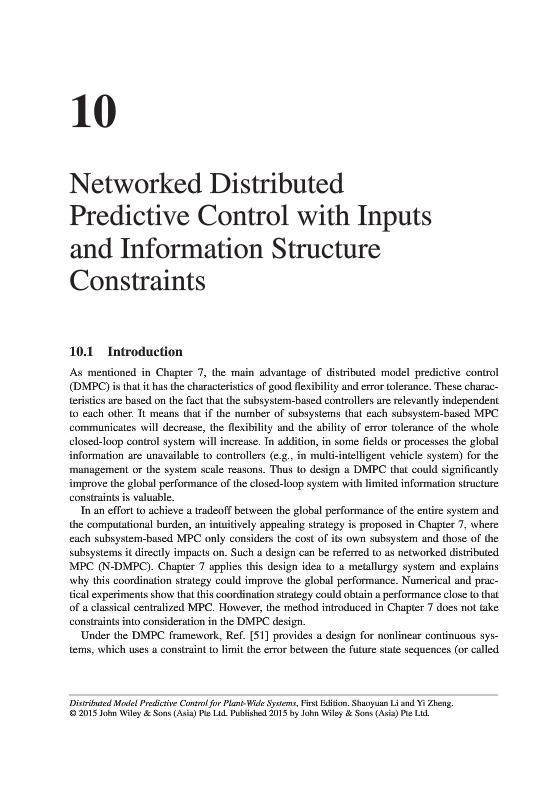 10

Networked Distributed Predictive Control with Inputs and Information Structure Constraints

10.1 Introduction

As mentioned in Chapter 7, the main advantage of distributed model predictive control (DMPC) is that it has the characteristics of good flexibility and error tolerance. These characteristics are based on the fact that the subsystem-based controllers are relevantly independent to each other. It means that if the number of subsystems that each subsystem-based MPC communicates will decrease, the flexibility and the ability of error tolerance of the whole closed-loop control system will increase. In addition, in some fields or processes the global information are unavailable to controllers (e.g., in multi-intelligent vehicle system) for the management or the system scale reasons. Thus to design a DMPC that could significantly improve the global performance of the closed-loop system with limited information structure constraints is valuable.

In an effort to achieve a tradeoff between the global performance of the entire system and the computational burden, an intuitively appealing strategy is proposed in Chapter 7, where each subsystem-based MPC only considers the cost of its own subsystem and those of the subsystems it directly impacts on. Such a design can be referred to as networked distributed MPC (N-DMPC). Chapter 7 applies this design idea to a metallurgy system and explains why this coordination strategy could improve the global performance. Numerical and practical experiments show that this coordination strategy could obtain a performance close to that of a classical centralized MPC. However, the method introduced in Chapter 7 does not take constraints into consideration in the DMPC design.

Under the DMPC framework, Ref. [51] provides a design for nonlinear continuous systems, which uses a constraint to limit the error between the future state sequences (or called

Distributed Model Predictive Control for Plant-Wide Systems, First Edition. Shaoyuan Li and Yi Zheng.
© 2015 John Wiley & Sons (Asia) Pte Ltd. Published 2015 by John Wiley & Sons (Asia) Pte Ltd.